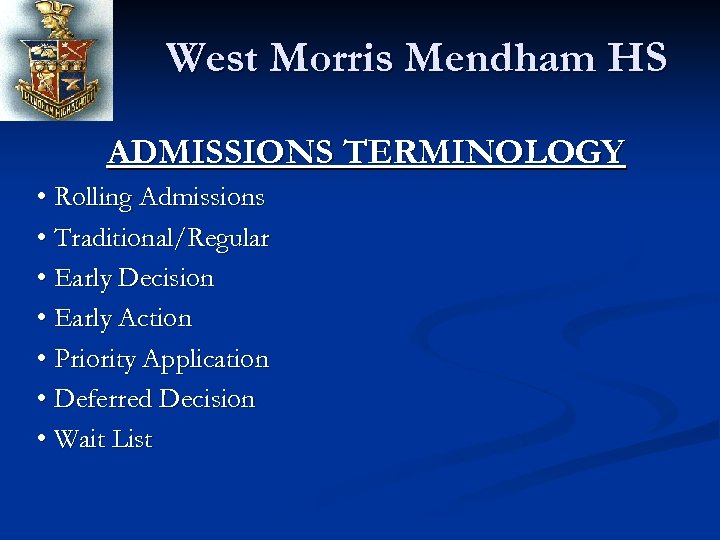 MENDHAM HIGH SCHOOL

West Morris Mendham HS

ADMISSIONS TERMINOLOGY

• Rolling Admissions
• Traditional/Regular
• Early Decision
• Early Action
• Priority Application
• Deferred Decision
• Wait List